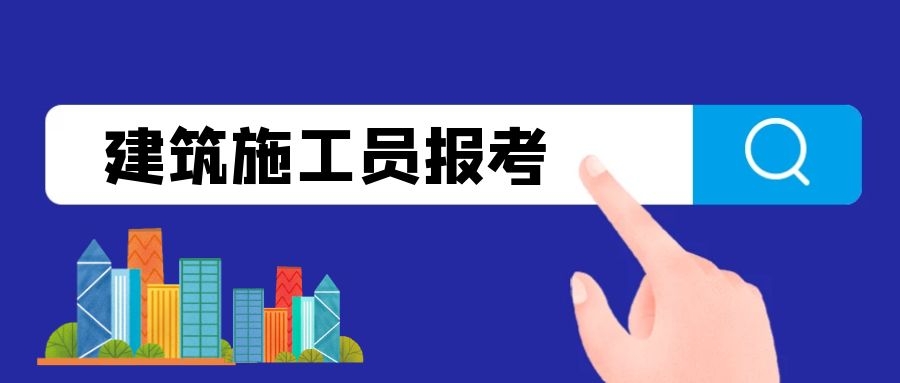 建筑施工员报考